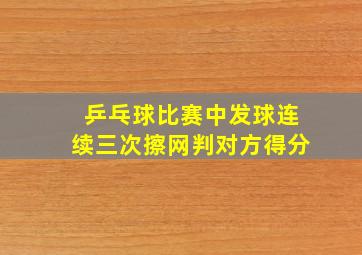 乒乓球比赛中发球连续三次擦网判对方得分